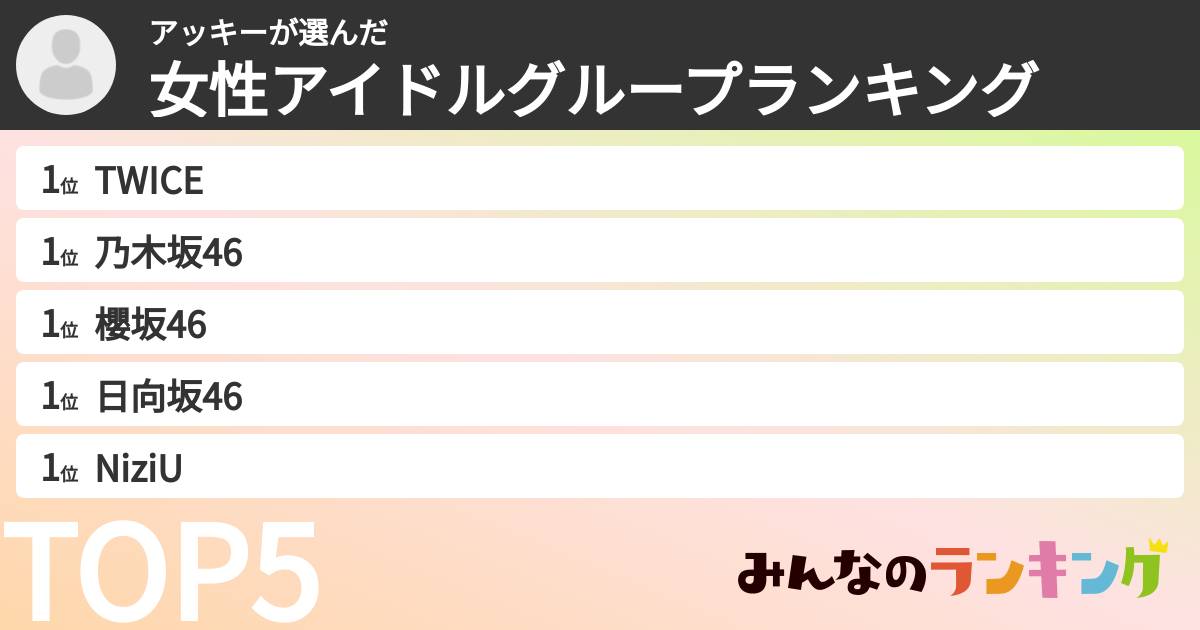 アッキーが選んだ
女性アイドルグループランキング

1位 TWICE
1位 乃木坂46
1位 櫻坂46
1位 日向坂46
1位 NiziU

TOP5

みんなのランキング